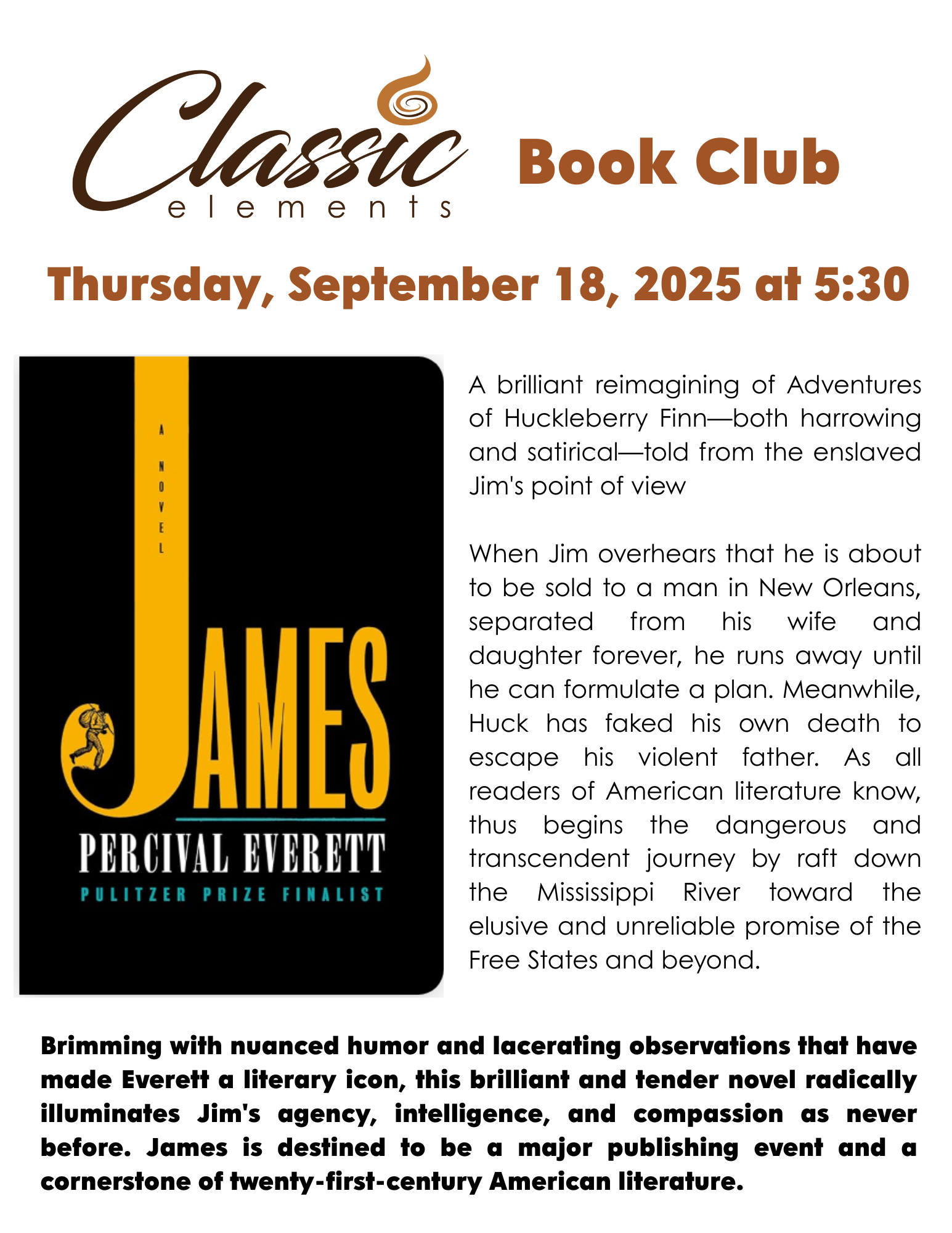 Classic elements Book Club

Thursday, September 18, 2025 at 5:30

A NOVEL

JAMES

PERCIVAL EVERETT

PULITZER PRIZE FINALIST

A brilliant reimagining of Adventures of Huckleberry Finn—both harrowing and satirical—told from the enslaved Jim's point of view

When Jim overhears that he is about to be sold to a man in New Orleans, separated from his wife and daughter forever, he runs away until he can formulate a plan. Meanwhile, Huck has faked his own death to escape his violent father. As all readers of American literature know, thus begins the dangerous and transcendent journey by raft down the Mississippi River toward the elusive and unreliable promise of the Free States and beyond.

Brimming with nuanced humor and lacerating observations that have made Everett a literary icon, this brilliant and tender novel radically illuminates Jim's agency, intelligence, and compassion as never before. James is destined to be a major publishing event and a cornerstone of twenty-first-century American literature.